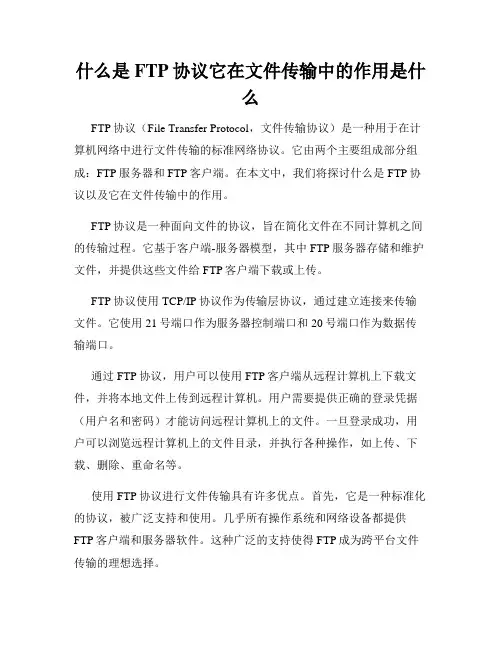 什么是 FTP 协议它在文件传输中的作用是什么

FTP 协议（File Transfer Protocol，文件传输协议）是一种用于在计算机网络中进行文件传输的标准网络协议。它由两个主要组成部分组成：FTP 服务器和 FTP 客户端。在本文中，我们将探讨什么是 FTP 协议以及它在文件传输中的作用。

FTP 协议是一种面向文件的协议，旨在简化文件在不同计算机之间的传输过程。它基于客户端-服务器模型，其中 FTP 服务器存储和维护文件，并提供这些文件给 FTP 客户端下载或上传。

FTP 协议使用 TCP/IP 协议作为传输层协议，通过建立连接来传输文件。它使用 21 号端口作为服务器控制端口和 20 号端口作为数据传输端口。

通过 FTP 协议，用户可以使用 FTP 客户端从远程计算机上下载文件，并将本地文件上传到远程计算机。用户需要提供正确的登录凭据（用户名和密码）才能访问远程计算机上的文件。一旦登录成功，用户可以浏览远程计算机上的文件目录，并执行各种操作，如上传、下载、删除、重命名等。

使用 FTP 协议进行文件传输具有许多优点。首先，它是一种标准化的协议，被广泛支持和使用。几乎所有操作系统和网络设备都提供 FTP 客户端和服务器软件。这种广泛的支持使得 FTP 成为跨平台文件传输的理想选择。